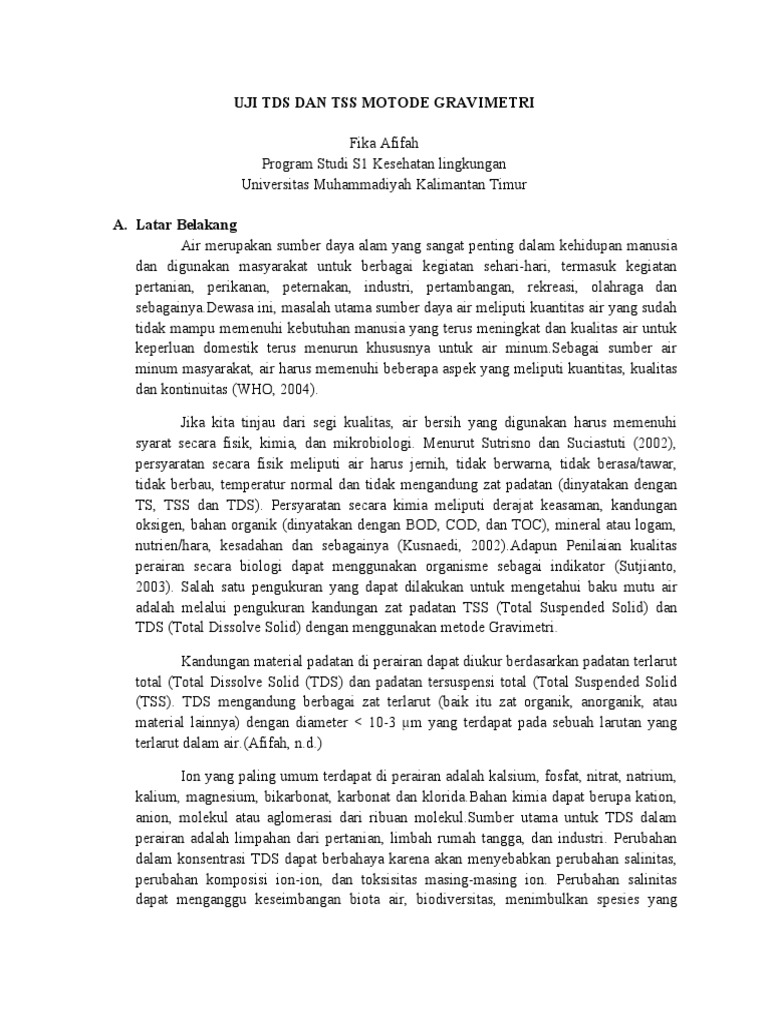 UJI TDS DAN TSS MOTODE GRAVIMETRI

Fika Afifah
Program Studi S1 Kesehatan lingkungan
Universitas Muhammadiyah Kalimantan Timur

A. Latar Belakang

Air merupakan sumber daya alam yang sangat penting dalam kehidupan manusia dan digunakan masyarakat untuk berbagai kegiatan sehari-hari, termasuk kegiatan pertanian, perikanan, peternakan, industri, pertambangan, rekreasi, olahraga dan sebagainya.Dewasa ini, masalah utama sumber daya air meliputi kuantitas air yang sudah tidak mampu memenuhi kebutuhan manusia yang terus meningkat dan kualitas air untuk keperluan domestik terus menurun khususnya untuk air minum.Sebagai sumber air minum masyarakat, air harus memenuhi beberapa aspek yang meliputi kuantitas, kualitas dan kontinuitas (WHO, 2004).

Jika kita tinjau dari segi kualitas, air bersih yang digunakan harus memenuhi syarat secara fisik, kimia, dan mikrobiologi. Menurut Sutrisno dan Suciastuti (2002), persyaratan secara fisik meliputi air harus jernih, tidak berwarna, tidak berasa/tawar, tidak berbau, temperatur normal dan tidak mengandung zat padatan (dinyatakan dengan TS, TSS dan TDS). Persyaratan secara kimia meliputi derajat keasaman, kandungan oksigen, bahan organik (dinyatakan dengan BOD, COD, dan TOC), mineral atau logam, nutrien/hara, kesadahan dan sebagainya (Kusnaedi, 2002).Adapun Penilaian kualitas perairan secara biologi dapat menggunakan organisme sebagai indikator (Sutjianto, 2003). Salah satu pengukuran yang dapat dilakukan untuk mengetahui baku mutu air adalah melalui pengukuran kandungan zat padatan TSS (Total Suspended Solid) dan TDS (Total Dissolve Solid) dengan menggunakan metode Gravimetri.

Kandungan material padatan di perairan dapat diukur berdasarkan padatan terlarut total (Total Dissolve Solid (TDS) dan padatan tersuspensi total (Total Suspended Solid (TSS). TDS mengandung berbagai zat terlarut (baik itu zat organik, anorganik, atau material lainnya) dengan diameter < 10-3 µm yang terdapat pada sebuah larutan yang terlarut dalam air.(Afifah, n.d.)

Ion yang paling umum terdapat di perairan adalah kalsium, fosfat, nitrat, natrium, kalium, magnesium, bikarbonat, karbonat dan klorida.Bahan kimia dapat berupa kation, anion, molekul atau aglomerasi dari ribuan molekul.Sumber utama untuk TDS dalam perairan adalah limpahan dari pertanian, limbah rumah tangga, dan industri. Perubahan dalam konsentrasi TDS dapat berbahaya karena akan menyebabkan perubahan salinitas, perubahan komposisi ion-ion, dan toksisitas masing-masing ion. Perubahan salinitas dapat menganggu keseimbangan biota air, biodiversitas, menimbulkan spesies yang